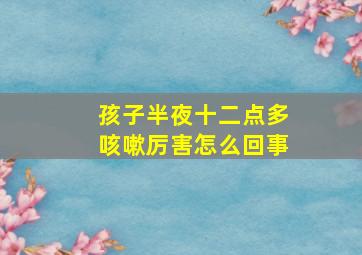 孩子半夜十二点多
咳嗽厉害怎么回事